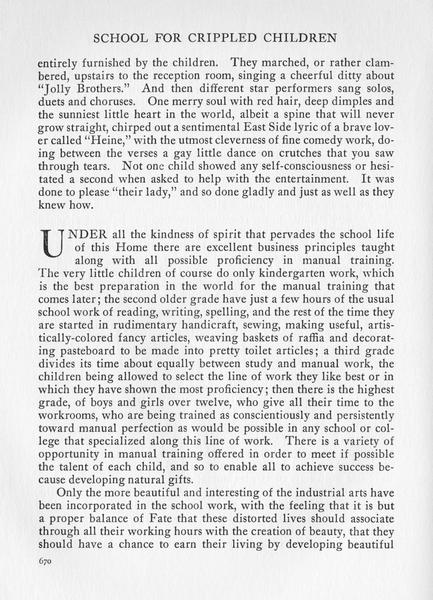 SCHOOL FOR CRIPPLED CHILDREN

entirely furnished by the children. They marched, or rather clambered, upstairs to the reception room, singing a cheerful ditty about "Jolly Brothers." And then different star performers sang solos, duets and choruses. One merry soul with red hair, deep dimples and the sunniest little heart in the world, albeit a spine that will never grow straight, chirped out a sentimental East Side lyric of a brave lover called "Heine," with the utmost cleverness of fine comedy work, doing between the verses a gay little dance on crutches that you saw through tears. Not one child showed any self-consciousness or hesitated a second when asked to help with the entertainment. It was done to please "their lady," and so done gladly and just as well as they knew how.

UNDER all the kindness of spirit that pervades the school life of this Home there are excellent business principles taught along with all possible proficiency in manual training. The very little children of course do only kindergarten work, which is the best preparation in the world for the manual training that comes later; the second older grade have just a few hours of the usual school work of reading, writing, spelling, and the rest of the time they are started in rudimentary handicraft, sewing, making useful, artistically-colored fancy articles, weaving baskets of raffia and decorating pasteboard to be made into pretty toilet articles; a third grade divides its time about equally between study and manual work, the children being allowed to select the line of work they like best or in which they have shown the most proficiency; then there is the highest grade, of boys and girls over twelve, who give all their time to the workrooms, who are being trained as conscientiously and persistently toward manual perfection as would be possible in any school or college that specialized along this line of work. There is a variety of opportunity in manual training offered in order to meet if possible the talent of each child, and so to enable all to achieve success because developing natural gifts.

Only the more beautiful and interesting of the industrial arts have been incorporated in the school work, with the feeling that it is but a proper balance of Fate that these distorted lives should associate through all their working hours with the creation of beauty, that they should have a chance to earn their living by developing beautiful

670